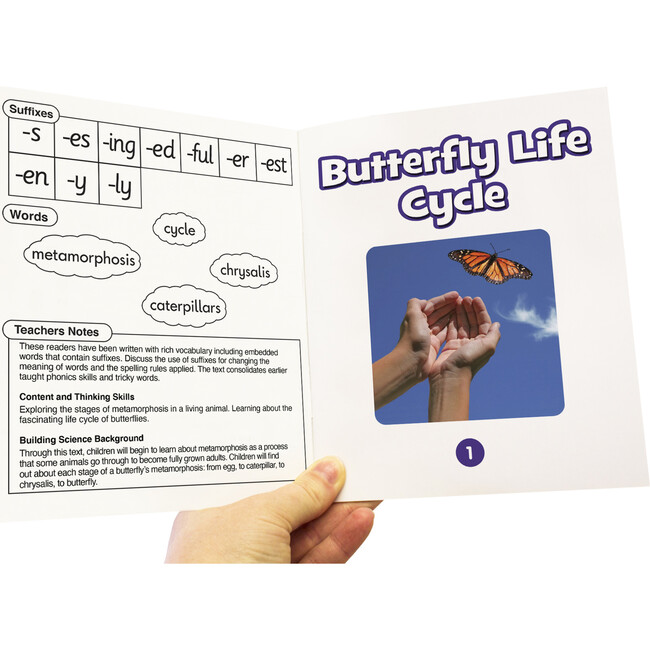 Suffixes

| -s | -es | -ing | -ed | -ful | -er | -est |
|---|---|---|---|---|---|---|
| -en | -y | -ly | | | | |

Words

cycle

metamorphosis

chrysalis

caterpillars

Teachers Notes

These readers have been written with rich vocabulary including embedded words that contain suffixes. Discuss the use of suffixes for changing the meaning of words and the spelling rules applied. The text consolidates earlier taught phonics skills and tricky words.

Content and Thinking Skills

Exploring the stages of metamorphosis in a living animal. Learning about the fascinating life cycle of butterflies.

Building Science Background

Through this text, children will begin to learn about metamorphosis as a process that some animals go through to become fully grown adults. Children will find out about each stage of a butterfly's metamorphosis: from egg, to caterpillar, to chrysalis, to butterfly.

Butterfly Life Cycle

1